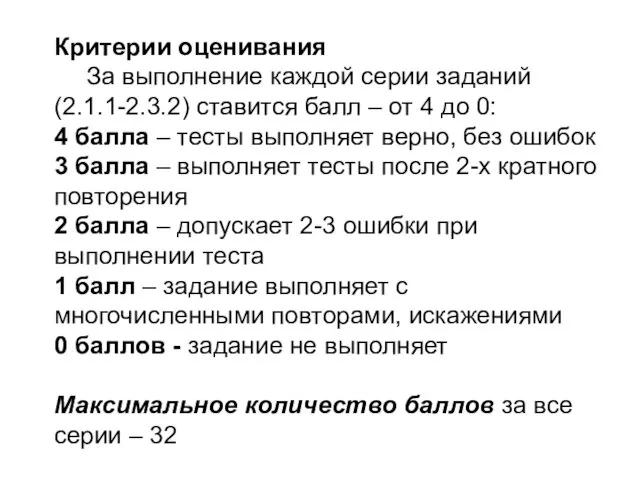 Критерии оценивания

За выполнение каждой серии заданий (2.1.1-2.3.2) ставится балл – от 4 до 0:

4 балла – тесты выполняет верно, без ошибок

3 балла – выполняет тесты после 2-х кратного повторения

2 балла – допускает 2-3 ошибки при выполнении теста

1 балл – задание выполняет с многочисленными повторами, искажениями

0 баллов - задание не выполняет

Максимальное количество баллов за все серии – 32